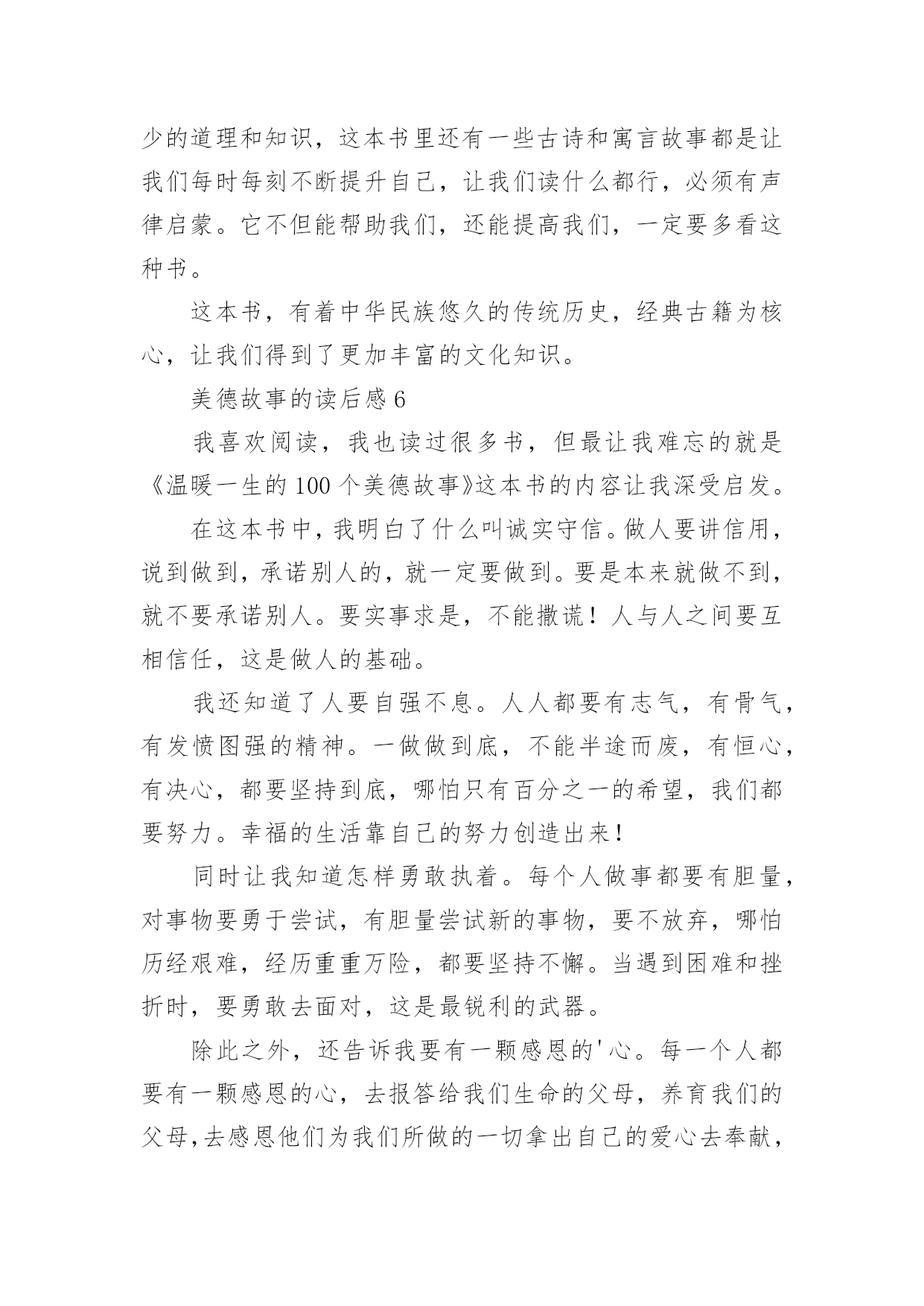 少的道理和知识，这本书里还有一些古诗和寓言故事都是让我们每时每刻不断提升自己，让我们读什么都行，必须有声律启蒙。它不但能帮助我们，还能提高我们，一定要多看这种书。

这本书，有着中华民族悠久的传统历史，经典古籍为核心，让我们得到了更加丰富的文化知识。

美德故事的读后感 6

我喜欢阅读，我也读过很多书，但最让我难忘的就是《温暖一生的 100 个美德故事》这本书的内容让我深受启发。

在这本书中，我明白了什么叫诚实守信。做人要讲信用，说到做到，承诺别人的，就一定要做到。要是本来就做不到，就不要承诺别人。要实事求是，不能撒谎！人与人之间要互相信任，这是做人的基础。

我还知道了人要自强不息。人人都要有志气，有骨气，有发愤图强的精神。一做做到底，不能半途而废，有恒心，有决心，都要坚持到底，哪怕只有百分之一的希望，我们都要努力。幸福的生活靠自己的努力创造出来！

同时让我知道怎样勇敢执着。每个人做事都要有胆量，对事物要勇于尝试，有胆量尝试新的事物，要不放弃，哪怕历经艰难，经历重重万险，都要坚持不懈。当遇到困难和挫折时，要勇敢去面对，这是最锐利的武器。

除此之外，还告诉我要有一颗感恩的'心。每一个人都要有一颗感恩的心，去报答给我们生命的父母，养育我们的父母，去感恩他们为我们所做的一切拿出自己的爱心去奉献，